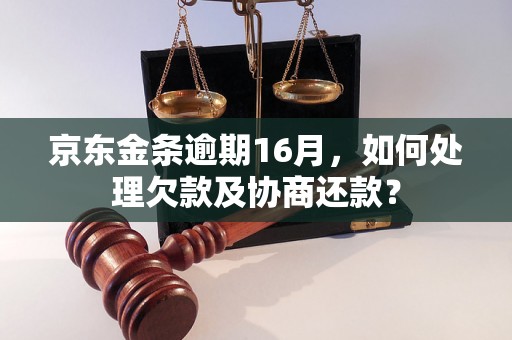 京东金条逾期16月，如何处理欠款及协商还款？